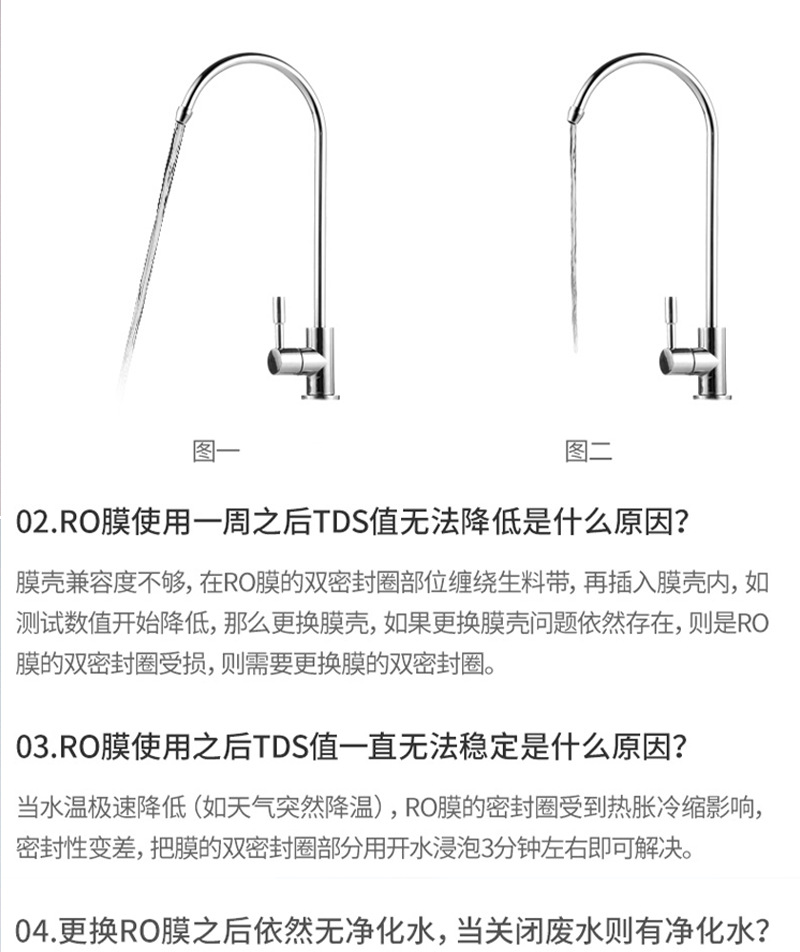 图一

图二

02.RO膜使用一周之后TDS值无法降低是什么原因?

膜壳兼容度不够，在RO膜的双密封圈部位缠绕生料带，再插入膜壳内，如测试数值开始降低，那么更换膜壳，如果更换膜壳问题依然存在，则是RO膜的双密封圈受损，则需要更换膜的双密封圈。

03.RO膜使用之后TDS值一直无法稳定是什么原因?

当水温极速降低（如天气突然降温），RO膜的密封圈受到热胀冷缩影响，密封性变差，把膜的双密封圈部分用开水浸泡3分钟左右即可解决。

04.更换RO膜之后依然无净化水，当关闭废水则有净化水?